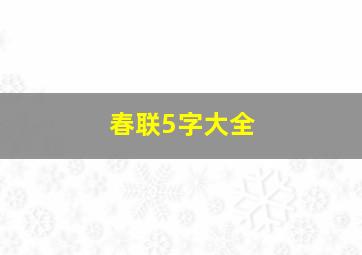 春联5字大全